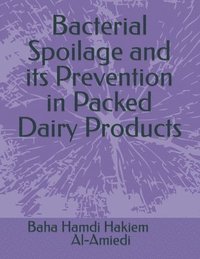 Bacterial Spoilage and its Prevention in Packed Dairy Products

Baha Hamdi Hakiem Al-Amiedi